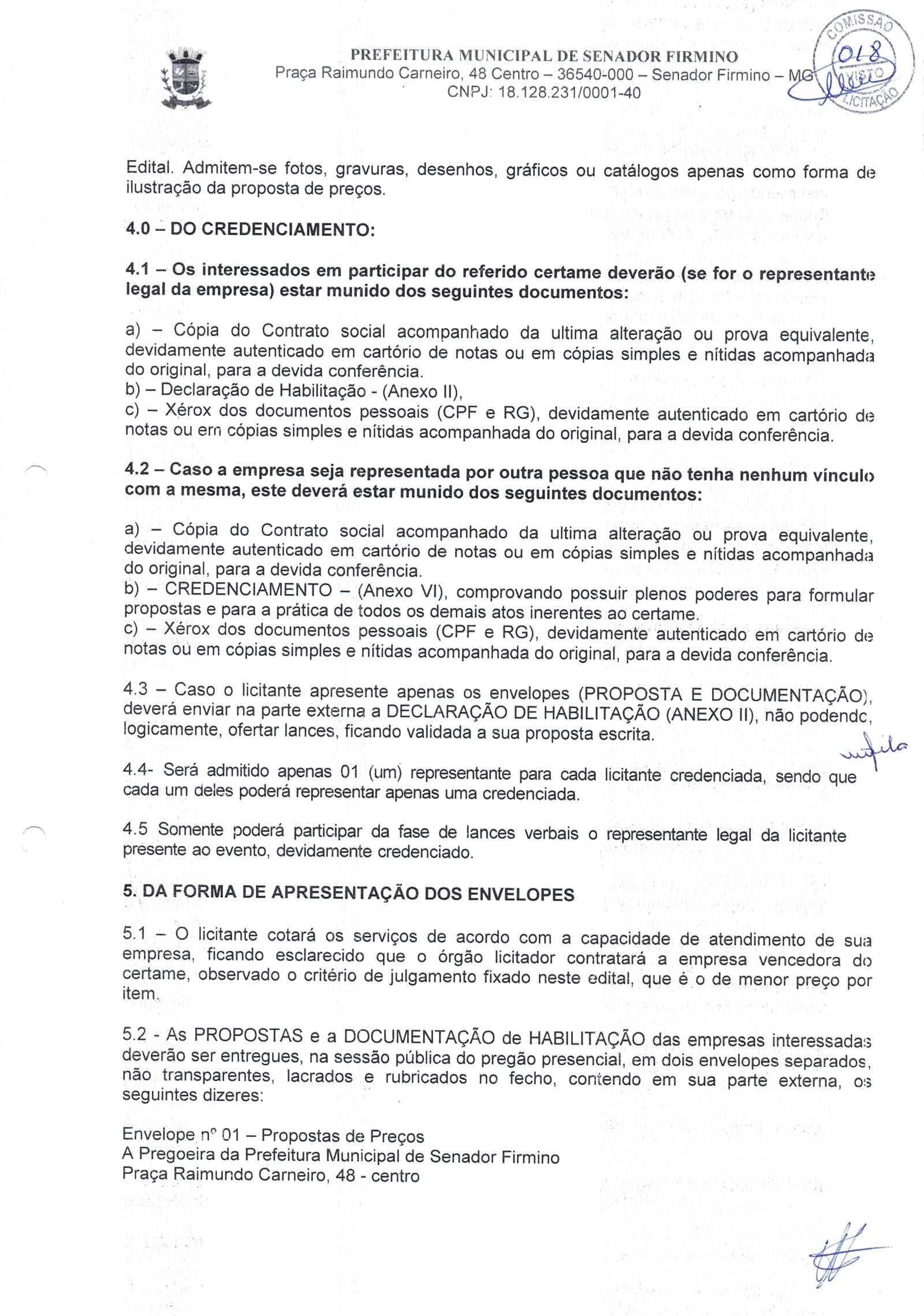 PREFEITURA MUNICIPAL DE SENADOR FIRMINO
Praça Raimundo Carneiro, 48 Centro – 36540-000 – Senador Firmino – MG
CNPJ: 18.128.231/0001-40

COMISSÃO
018
VISTO
LICITAÇÃO

Edital. Admitem-se fotos, gravuras, desenhos, gráficos ou catálogos apenas como forma de ilustração da proposta de preços.

4.0 – DO CREDENCIAMENTO:

4.1 – Os interessados em participar do referido certame deverão (se for o representante legal da empresa) estar munido dos seguintes documentos:

a) – Cópia do Contrato social acompanhado da ultima alteração ou prova equivalente, devidamente autenticado em cartório de notas ou em cópias simples e nítidas acompanhada do original, para a devida conferência.
b) – Declaração de Habilitação - (Anexo II),
c) – Xérox dos documentos pessoais (CPF e RG), devidamente autenticado em cartório de notas ou em cópias simples e nítidas acompanhada do original, para a devida conferência.

4.2 – Caso a empresa seja representada por outra pessoa que não tenha nenhum vínculo com a mesma, este deverá estar munido dos seguintes documentos:

a) – Cópia do Contrato social acompanhado da ultima alteração ou prova equivalente, devidamente autenticado em cartório de notas ou em cópias simples e nítidas acompanhada do original, para a devida conferência.
b) – CREDENCIAMENTO – (Anexo VI), comprovando possuir plenos poderes para formular propostas e para a prática de todos os demais atos inerentes ao certame.
c) – Xérox dos documentos pessoais (CPF e RG), devidamente autenticado em cartório de notas ou em cópias simples e nítidas acompanhada do original, para a devida conferência.

4.3 – Caso o licitante apresente apenas os envelopes (PROPOSTA E DOCUMENTAÇÃO), deverá enviar na parte externa a DECLARAÇÃO DE HABILITAÇÃO (ANEXO II), não podendo, logicamente, ofertar lances, ficando validada a sua proposta escrita.

4.4- Será admitido apenas 01 (um) representante para cada licitante credenciada, sendo que cada um deles poderá representar apenas uma credenciada.

4.5 Somente poderá participar da fase de lances verbais o representante legal da licitante presente ao evento, devidamente credenciado.

5. DA FORMA DE APRESENTAÇÃO DOS ENVELOPES

5.1 – O licitante cotará os serviços de acordo com a capacidade de atendimento de sua empresa, ficando esclarecido que o órgão licitador contratará a empresa vencedora do certame, observado o critério de julgamento fixado neste edital, que é o de menor preço por item.

5.2 - As PROPOSTAS e a DOCUMENTAÇÃO de HABILITAÇÃO das empresas interessadas deverão ser entregues, na sessão pública do pregão presencial, em dois envelopes separados, não transparentes, lacrados e rubricados no fecho, contendo em sua parte externa, os seguintes dizeres:

Envelope nº 01 – Propostas de Preços
A Pregoeira da Prefeitura Municipal de Senador Firmino
Praça Raimundo Carneiro, 48 - centro